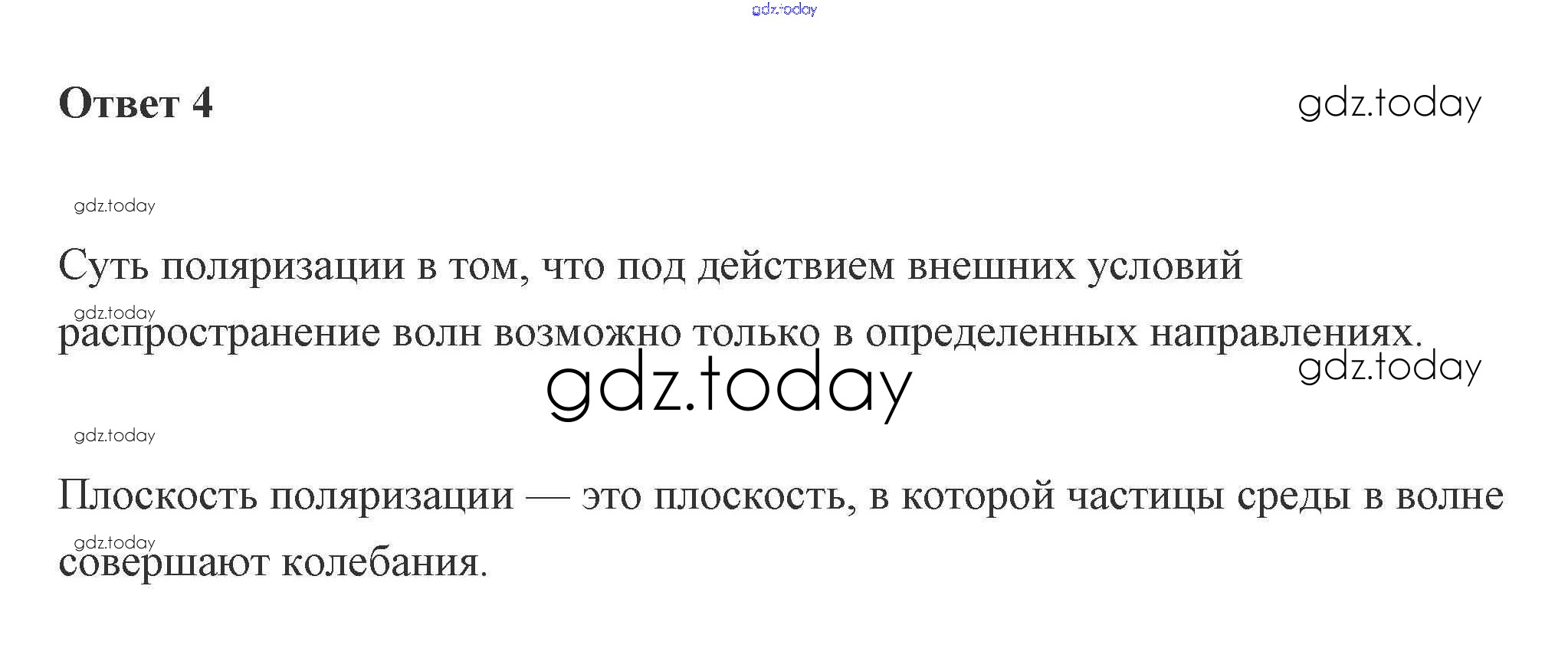 Ответ 4

Суть поляризации в том, что под действием внешних условий распространение волн возможно только в определенных направлениях.

Плоскость поляризации — это плоскость, в которой частицы среды в волне совершают колебания.

gdz.today